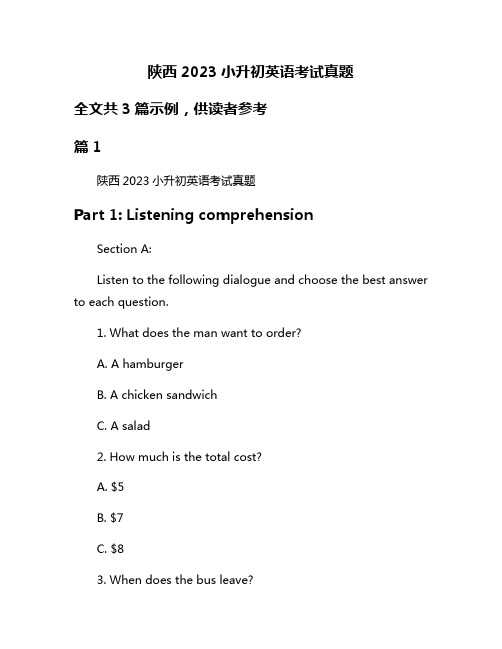 陕西 2023 小升初英语考试真题

全文共 3 篇示例，供读者参考

篇 1

陕西 2023 小升初英语考试真题

Part 1: Listening comprehension

Section A:

Listen to the following dialogue and choose the best answer to each question.

1. What does the man want to order?

A. A hamburger

B. A chicken sandwich

C. A salad

2. How much is the total cost?

A. \$5

B. \$7

C. \$8

3. When does the bus leave?